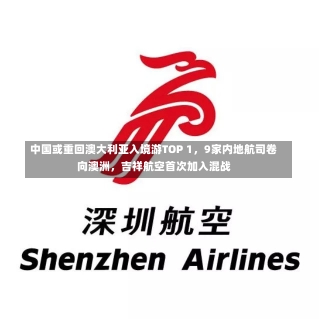 中国或重回澳大利亚入境游TOP 1，9家内地航司卷向澳洲，吉祥航空首次加入混战

深圳航空
Shenzhen Airlines